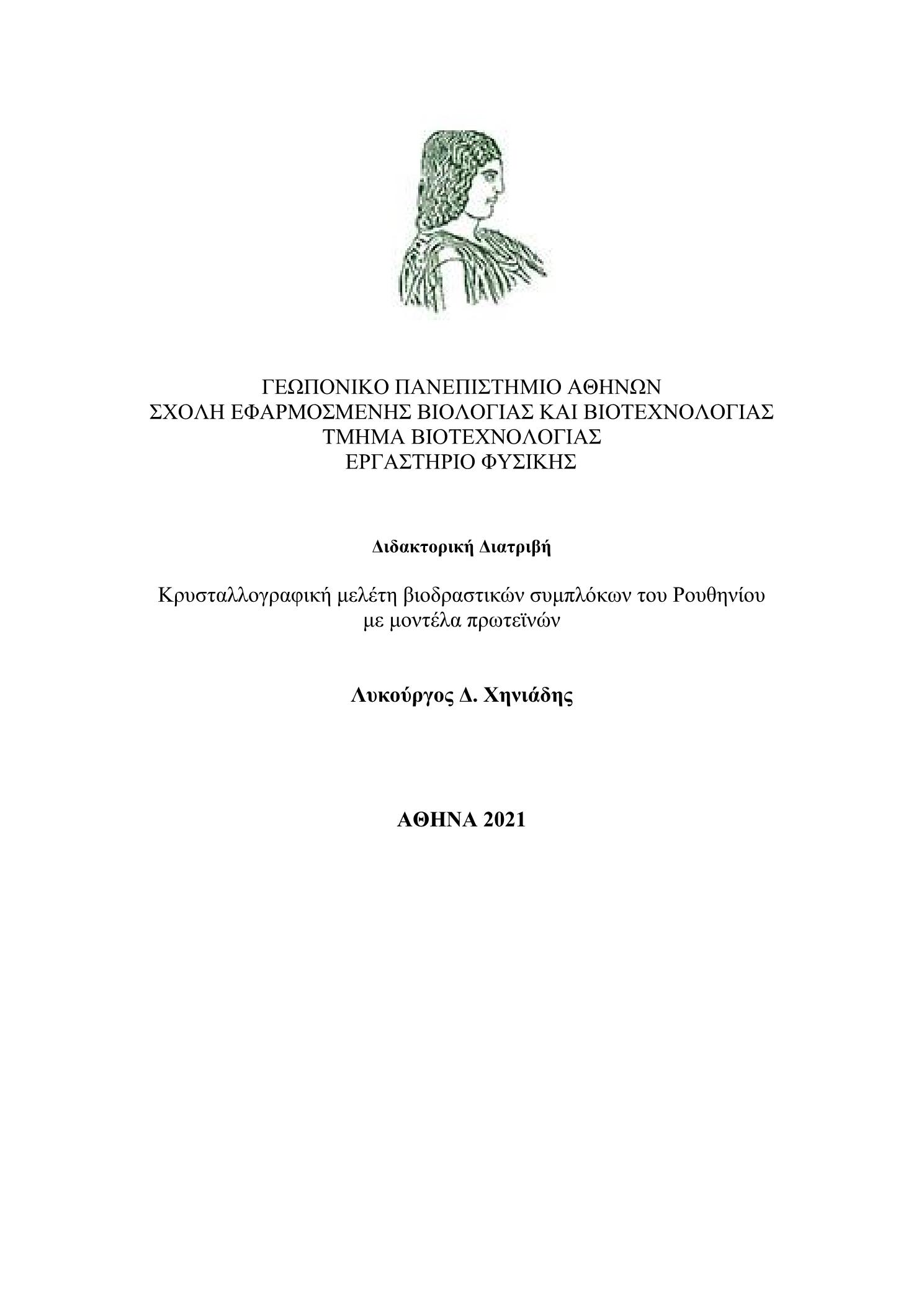 ΓΕΩΠΟΝΙΚΟ ΠΑΝΕΠΙΣΤΗΜΙΟ ΑΘΗΝΩΝ
ΣΧΟΛΗ ΕΦΑΡΜΟΣΜΕΝΗΣ ΒΙΟΛΟΓΙΑΣ ΚΑΙ ΒΙΟΤΕΧΝΟΛΟΓΙΑΣ
ΤΜΗΜΑ ΒΙΟΤΕΧΝΟΛΟΓΙΑΣ
ΕΡΓΑΣΤΗΡΙΟ ΦΥΣΙΚΗΣ

Διδακτορική Διατριβή

Κρυσταλλογραφική μελέτη βιοδραστικών συμπλόκων του Ρουθηνίου με μοντέλα πρωτεϊνών

Λυκούργος Δ. Χηνιάδης

ΑΘΗΝΑ 2021